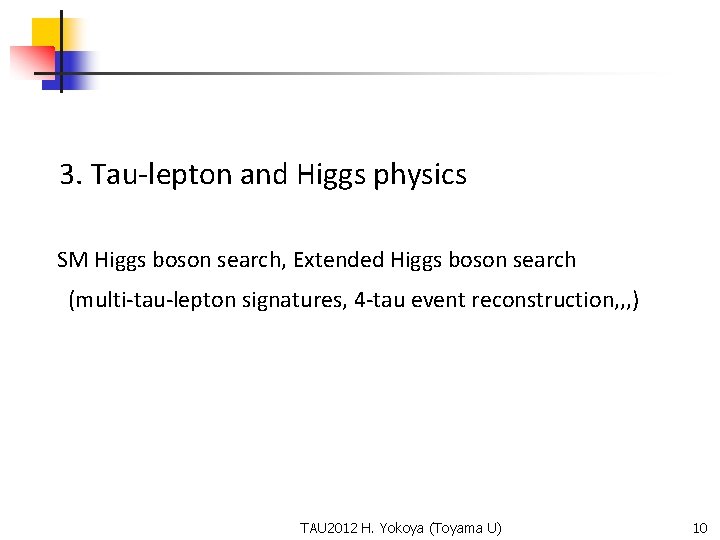 3. Tau-lepton and Higgs physics

SM Higgs boson search, Extended Higgs boson search
(multi-tau-lepton signatures, 4-tau event reconstruction,,,)

TAU2012 H. Yokoya (Toyama U)

10